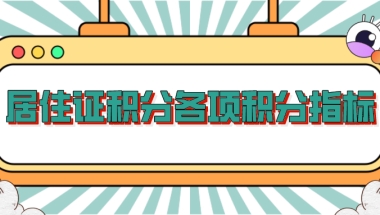 居住证积分各项积分指标